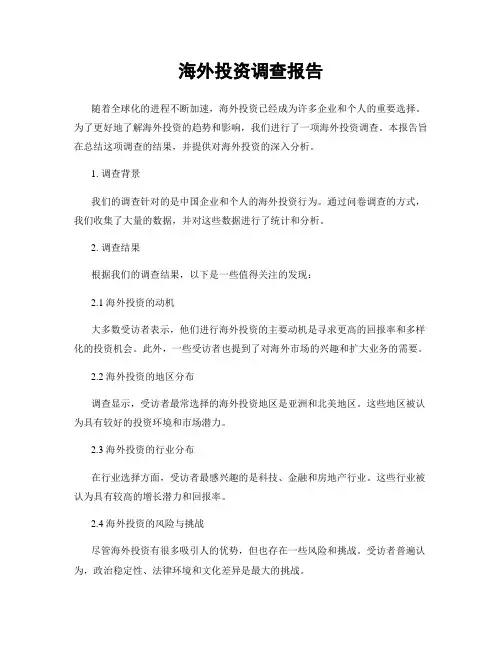 海外投资调查报告

随着全球化的进程不断加速，海外投资已经成为许多企业和个人的重要选择。为了更好地了解海外投资的趋势和影响，我们进行了一项海外投资调查。本报告旨在总结这项调查的结果，并提供对海外投资的深入分析。

1. 调查背景

我们的调查针对的是中国企业和个人的海外投资行为。通过问卷调查的方式，我们收集了大量的数据，并对这些数据进行了统计和分析。

2. 调查结果

根据我们的调查结果，以下是一些值得关注的发现：

2.1 海外投资的动机

大多数受访者表示，他们进行海外投资的主要动机是寻求更高的回报率和多样化的投资机会。此外，一些受访者也提到了对海外市场的兴趣和扩大业务的需要。

2.2 海外投资的地区分布

调查显示，受访者最常选择的海外投资地区是亚洲和北美地区。这些地区被认为具有较好的投资环境和市场潜力。

2.3 海外投资的行业分布

在行业选择方面，受访者最感兴趣的是科技、金融和房地产行业。这些行业被认为具有较高的增长潜力和回报率。

2.4 海外投资的风险与挑战

尽管海外投资有很多吸引人的优势，但也存在一些风险和挑战。受访者普遍认为，政治稳定性、法律环境和文化差异是最大的挑战。